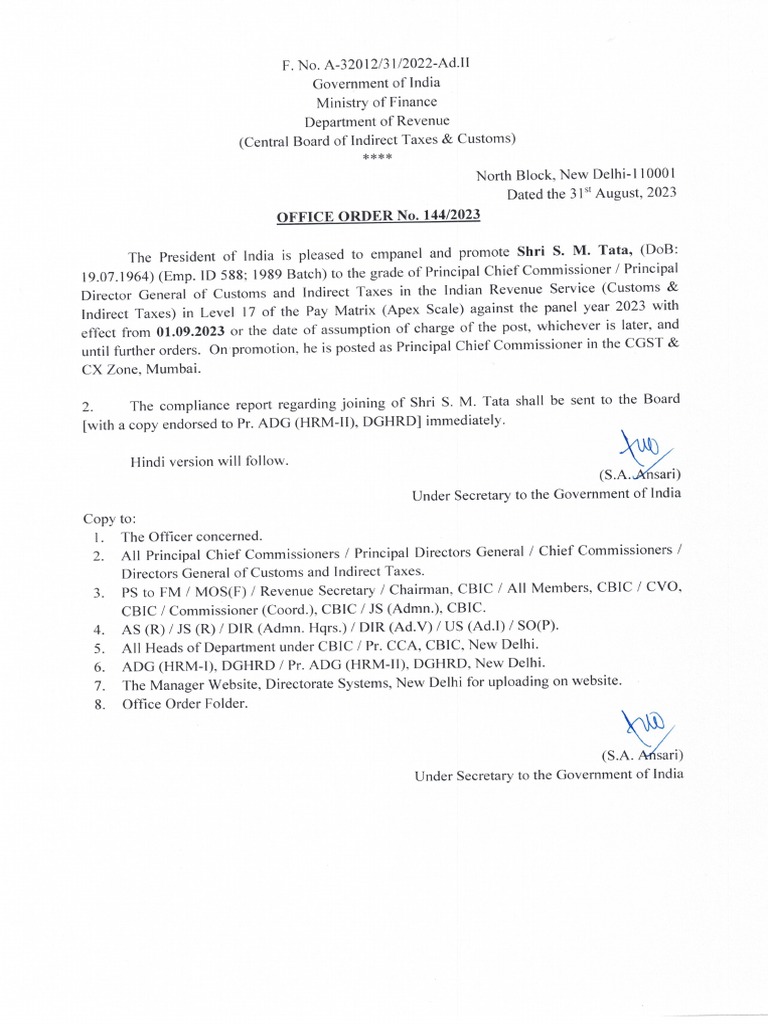 F. No. A-32012/31/2022-Ad.II
Government of India
Ministry of Finance
Department of Revenue
(Central Board of Indirect Taxes & Customs)
****

North Block, New Delhi-110001
Dated the 31$^{st}$ August, 2023

OFFICE ORDER No. 144/2023

The President of India is pleased to empanel and promote Shri S. M. Tata, (DoB: 19.07.1964) (Emp. ID 588; 1989 Batch) to the grade of Principal Chief Commissioner / Principal Director General of Customs and Indirect Taxes in the Indian Revenue Service (Customs & Indirect Taxes) in Level 17 of the Pay Matrix (Apex Scale) against the panel year 2023 with effect from 01.09.2023 or the date of assumption of charge of the post, whichever is later, and until further orders. On promotion, he is posted as Principal Chief Commissioner in the CGST & CX Zone, Mumbai.

2. The compliance report regarding joining of Shri S. M. Tata shall be sent to the Board [with a copy endorsed to Pr. ADG (HRM-II), DGHRD] immediately.

Hindi version will follow.

(S.A. Ansari)
Under Secretary to the Government of India

Copy to:
1. The Officer concerned.
2. All Principal Chief Commissioners / Principal Directors General / Chief Commissioners / Directors General of Customs and Indirect Taxes.
3. PS to FM / MOS(F) / Revenue Secretary / Chairman, CBIC / All Members, CBIC / CVO, CBIC / Commissioner (Coord.), CBIC / JS (Admn.), CBIC.
4. AS (R) / JS (R) / DIR (Admn. Hqrs.) / DIR (Ad.V) / US (Ad.I) / SO(P).
5. All Heads of Department under CBIC / Pr. CCA, CBIC, New Delhi.
6. ADG (HRM-I), DGHRD / Pr. ADG (HRM-II), DGHRD, New Delhi.
7. The Manager Website, Directorate Systems, New Delhi for uploading on website.
8. Office Order Folder.

(S.A. Ansari)
Under Secretary to the Government of India